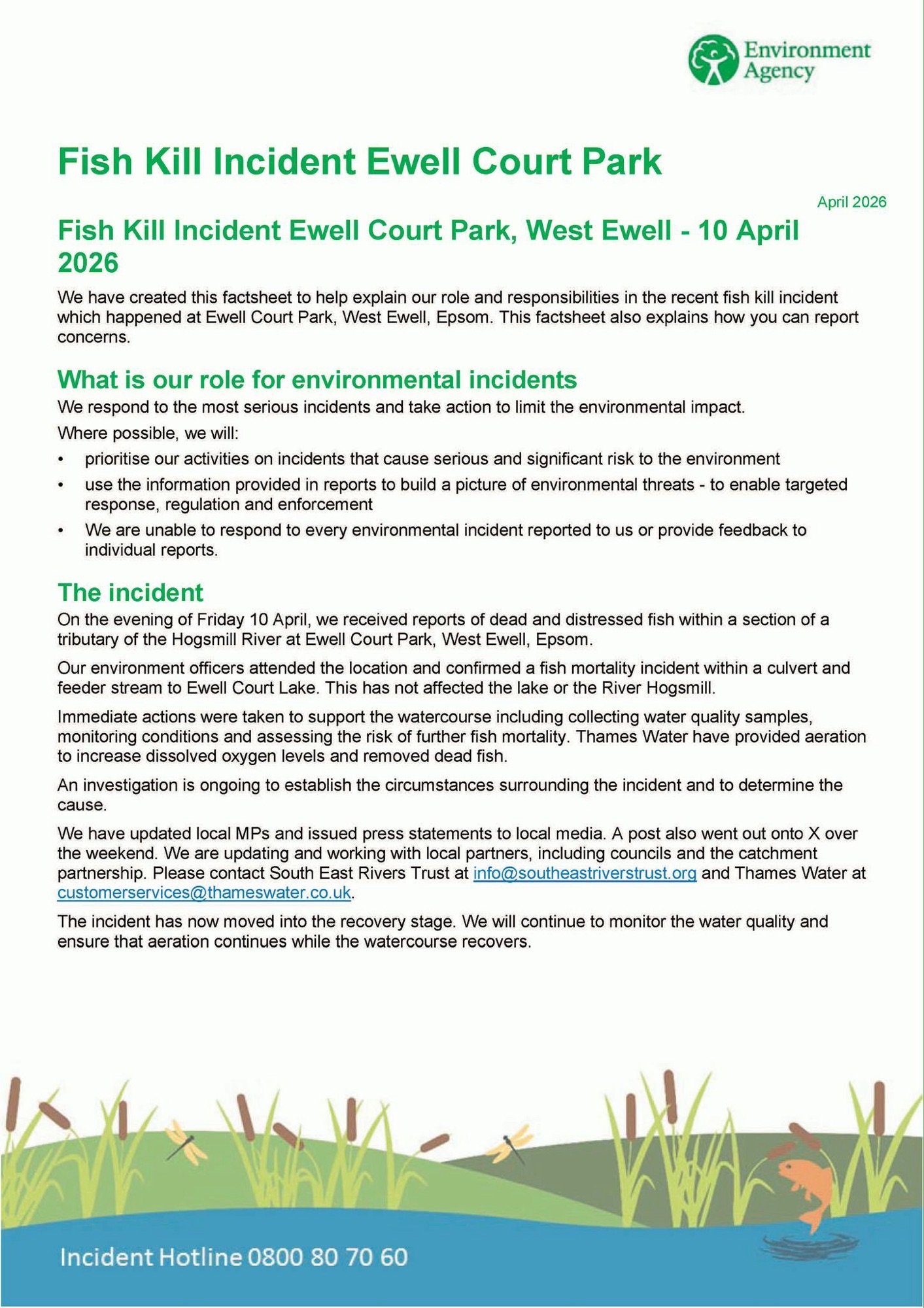 Environment Agency

Fish Kill Incident Ewell Court Park

April 2026

Fish Kill Incident Ewell Court Park, West Ewell - 10 April 2026

We have created this factsheet to help explain our role and responsibilities in the recent fish kill incident which happened at Ewell Court Park, West Ewell, Epsom. This factsheet also explains how you can report concerns.

What is our role for environmental incidents

We respond to the most serious incidents and take action to limit the environmental impact.

Where possible, we will:

• prioritise our activities on incidents that cause serious and significant risk to the environment
• use the information provided in reports to build a picture of environmental threats - to enable targeted response, regulation and enforcement
• We are unable to respond to every environmental incident reported to us or provide feedback to individual reports.

The incident

On the evening of Friday 10 April, we received reports of dead and distressed fish within a section of a tributary of the Hogsmill River at Ewell Court Park, West Ewell, Epsom.

Our environment officers attended the location and confirmed a fish mortality incident within a culvert and feeder stream to Ewell Court Lake. This has not affected the lake or the River Hogsmill.

Immediate actions were taken to support the watercourse including collecting water quality samples, monitoring conditions and assessing the risk of further fish mortality. Thames Water have provided aeration to increase dissolved oxygen levels and removed dead fish.

An investigation is ongoing to establish the circumstances surrounding the incident and to determine the cause.

We have updated local MPs and issued press statements to local media. A post also went out onto X over the weekend. We are updating and working with local partners, including councils and the catchment partnership. Please contact South East Rivers Trust at info@southeastriverstrust.org and Thames Water at customerservices@thameswater.co.uk.

The incident has now moved into the recovery stage. We will continue to monitor the water quality and ensure that aeration continues while the watercourse recovers.

Incident Hotline 0800 80 70 60